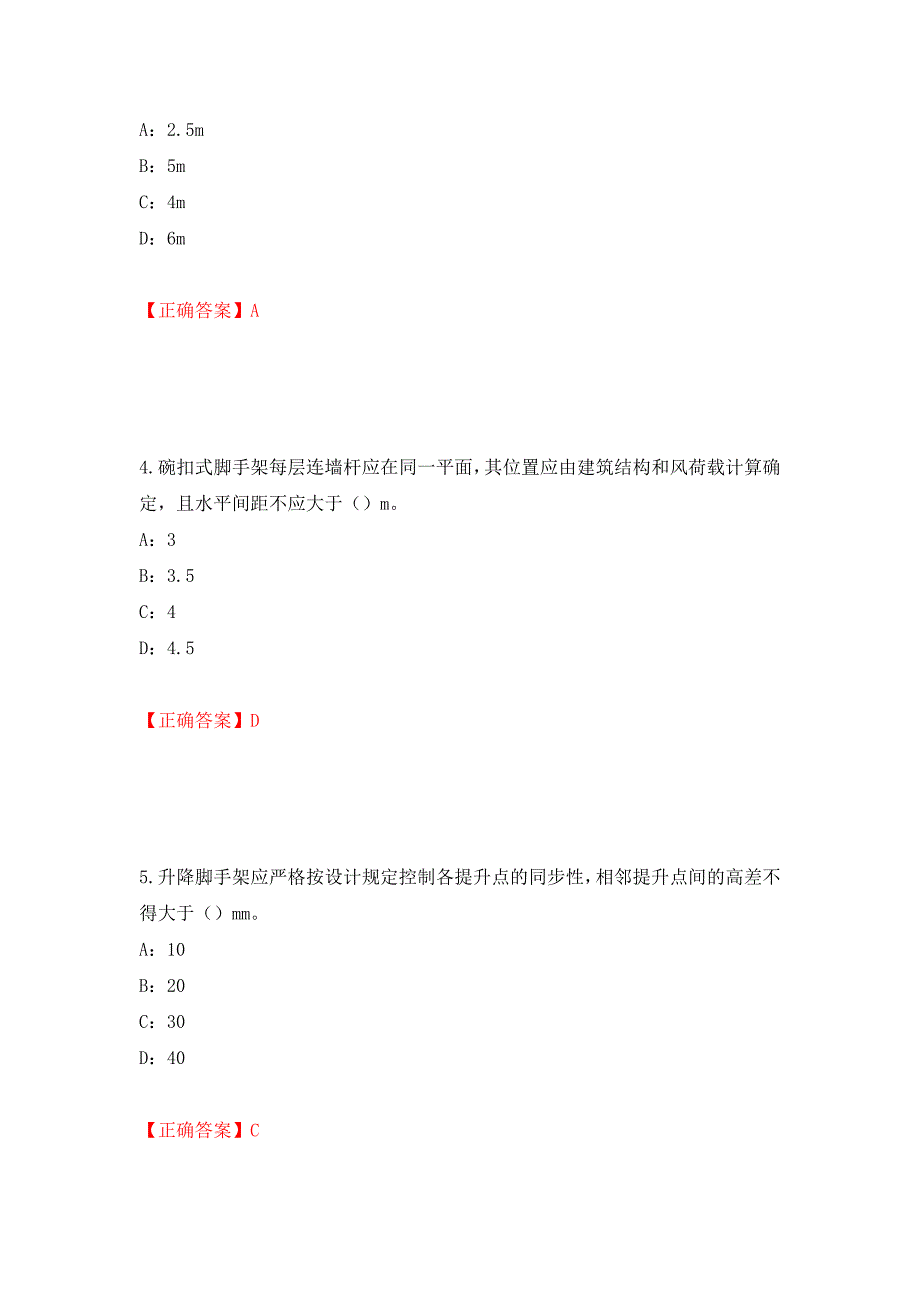 A：2.5m

B：5m

C：4m

D：6m

【正确答案】A

4.碗扣式脚手架每层连墙杆应在同一平面，其位置应由建筑结构和风荷载计算确定，且水平间距不应大于（）m。

A：3

B：3.5

C：4

D：4.5

【正确答案】D

5.升降脚手架应严格按设计规定控制各提升点的同步性，相邻提升点间的高差不得大于（）mm。

A：10

B：20

C：30

D：40

【正确答案】C